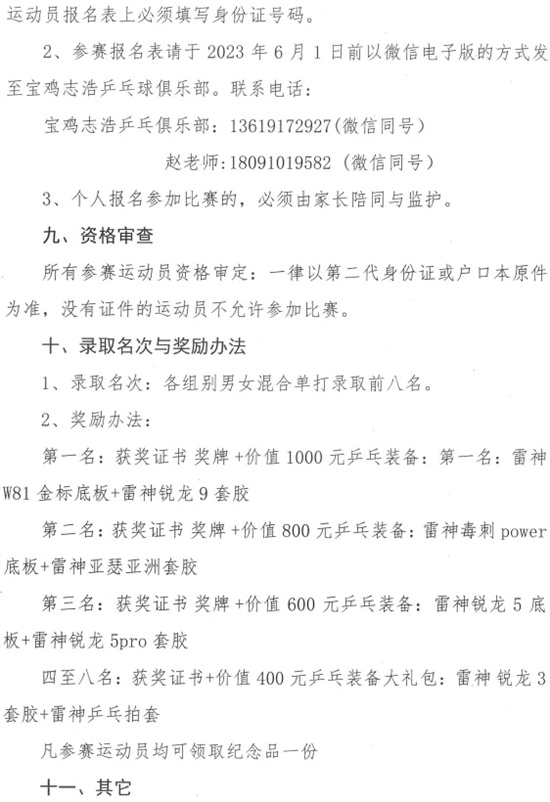 运动员报名表上必须填写身份证号码。

2、参赛报名表请于 2023 年 6 月 1 日前以微信电子版的方式发至宝鸡志浩乒乓球俱乐部。联系电话：

宝鸡志浩乒乓俱乐部：13619172927(微信同号)

赵老师:18091019582（微信同号）

3、个人报名参加比赛的，必须由家长陪同与监护。

九、资格审查

所有参赛运动员资格审定：一律以第二代身份证或户口本原件为准，没有证件的运动员不允许参加比赛。

十、录取名次与奖励办法

1、录取名次：各组别男女混合单打录取前八名。

2、奖励办法：

第一名：获奖证书 奖牌 +价值 1000 元乒乓装备：第一名：雷神 W81 金标底板+雷神锐龙 9 套胶

第二名：获奖证书 奖牌 +价值 800 元乒乓装备：雷神毒刺 power 底板+雷神亚瑟亚洲套胶

第三名：获奖证书 奖牌 +价值 600 元乒乓装备：雷神锐龙 5 底板+雷神锐龙 5pro 套胶

四至八名：获奖证书+价值 400 元乒乓装备大礼包：雷神 锐龙 3 套胶+雷神乒乓拍套

凡参赛运动员均可领取纪念品一份

十一、其它